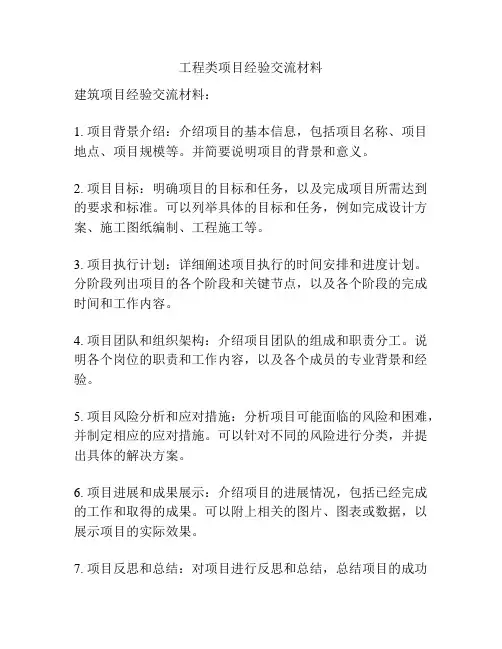 工程类项目经验交流材料

建筑项目经验交流材料：

1. 项目背景介绍：介绍项目的基本信息，包括项目名称、项目地点、项目规模等。并简要说明项目的背景和意义。

2. 项目目标：明确项目的目标和任务，以及完成项目所需达到的要求和标准。可以列举具体的目标和任务，例如完成设计方案、施工图纸编制、工程施工等。

3. 项目执行计划：详细阐述项目执行的时间安排和进度计划。分阶段列出项目的各个阶段和关键节点，以及各个阶段的完成时间和工作内容。

4. 项目团队和组织架构：介绍项目团队的组成和职责分工。说明各个岗位的职责和工作内容，以及各个成员的专业背景和经验。

5. 项目风险分析和应对措施：分析项目可能面临的风险和困难，并制定相应的应对措施。可以针对不同的风险进行分类，并提出具体的解决方案。

6. 项目进展和成果展示：介绍项目的进展情况，包括已经完成的工作和取得的成果。可以附上相关的图片、图表或数据，以展示项目的实际效果。

7. 项目反思和总结：对项目进行反思和总结，总结项目的成功